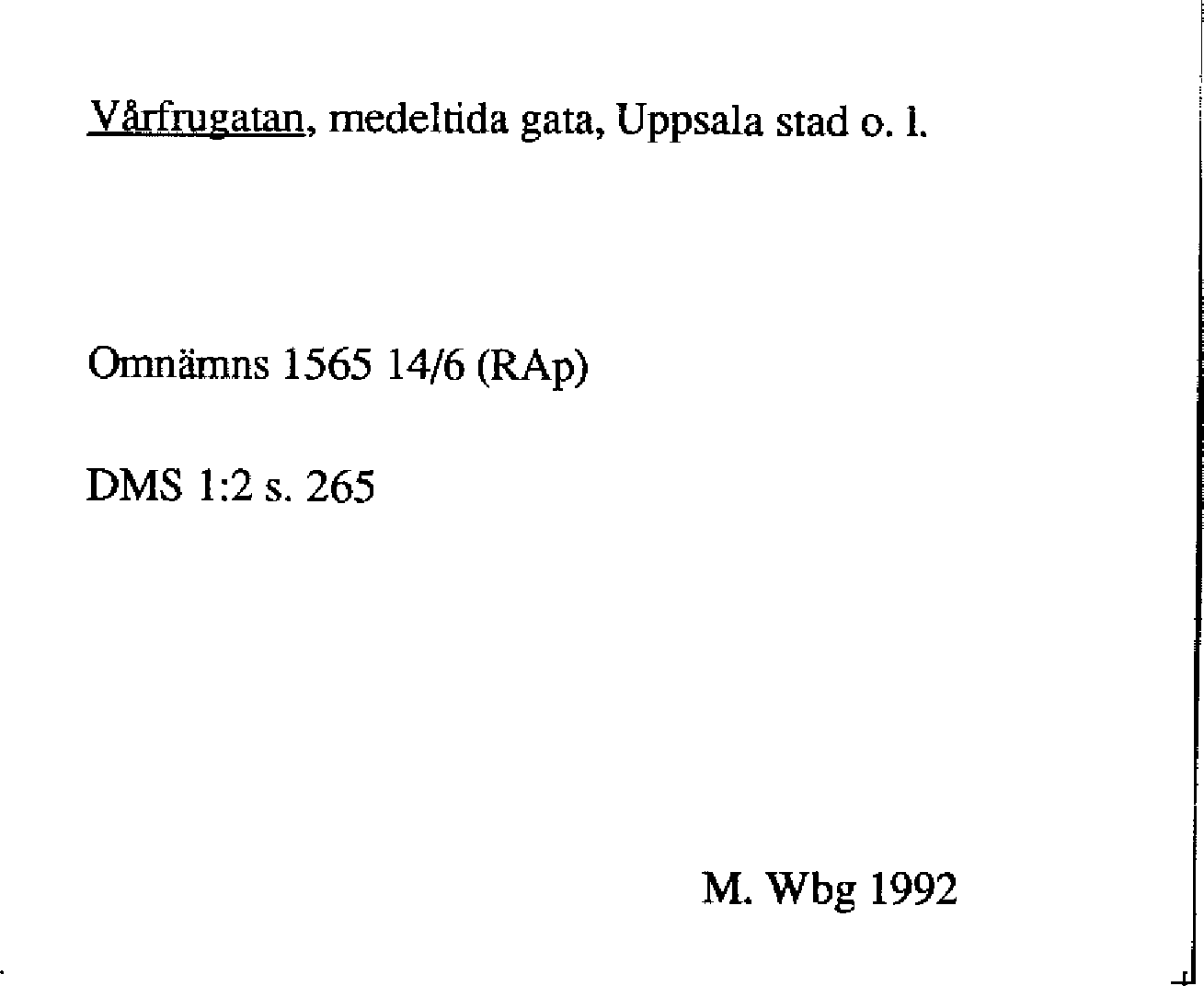 Vårfrugatan, medeltida gata, Uppsala stad o. l.

Omnämns 1565 14/6 (RAp)

DMS 1:2 s. 265

M. Wbg 1992